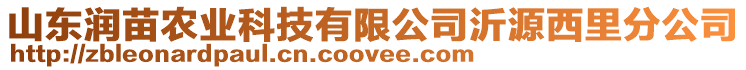 山东润苗农业科技有限公司沂源西里分公司
http://zbleonardpaul.cn.coovee.com